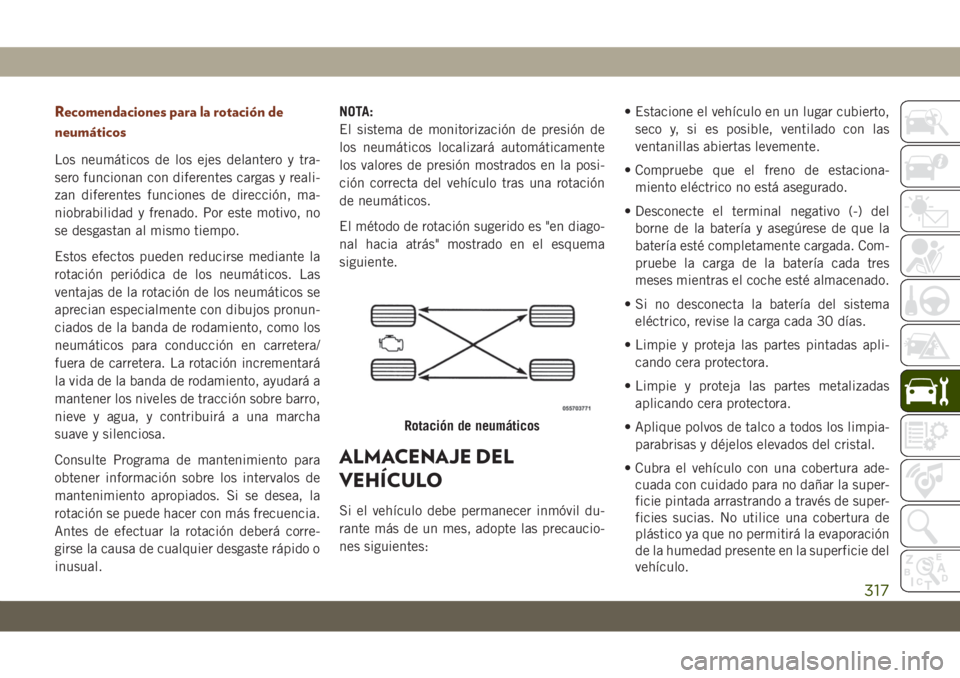 Recomendaciones para la rotación de neumáticos

Los neumáticos de los ejes delantero y trasero funcionan con diferentes cargas y realizan diferentes funciones de dirección, maniobrabilidad y frenado. Por este motivo, no se desgastan al mismo tiempo.

Estos efectos pueden reducirse mediante la rotación periódica de los neumáticos. Las ventajas de la rotación de los neumáticos se aprecian especialmente con dibujos pronunciados de la banda de rodamiento, como los neumáticos para conducción en carretera/fuera de carretera. La rotación incrementará la vida de la banda de rodamiento, ayudará a mantener los niveles de tracción sobre barro, nieve y agua, y contribuirá a una marcha suave y silenciosa.

Consulte Programa de mantenimiento para obtener información sobre los intervalos de mantenimiento apropiados. Si se desea, la rotación se puede hacer con más frecuencia. Antes de efectuar la rotación deberá corregirse la causa de cualquier desgaste rápido o inusual.

NOTA:
El sistema de monitorización de presión de los neumáticos localizará automáticamente los valores de presión mostrados en la posición correcta del vehículo tras una rotación de neumáticos.

El método de rotación sugerido es "en diagonal hacia atrás" mostrado en el esquema siguiente.

055703771

Rotación de neumáticos

ALMACENAJE DEL VEHÍCULO

Si el vehículo debe permanecer inmóvil durante más de un mes, adopte las precauciones siguientes:

• Estacione el vehículo en un lugar cubierto, seco y, si es posible, ventilado con las ventanillas abiertas levemente.

• Compruebe que el freno de estacionamiento eléctrico no está asegurado.

• Desconecte el terminal negativo (-) del borne de la batería y asegúrese de que la batería esté completamente cargada. Compruebe la carga de la batería cada tres meses mientras el coche esté almacenado.

• Si no desconecta la batería del sistema eléctrico, revise la carga cada 30 días.

• Limpie y proteja las partes pintadas aplicando cera protectora.

• Limpie y proteja las partes metalizadas aplicando cera protectora.

• Aplique polvos de talco a todos los limpiaparabrisas y déjelos elevados del cristal.

• Cubra el vehículo con una cobertura adecuada con cuidado para no dañar la superficie pintada arrastrando a través de superficies sucias. No utilice una cobertura de plástico ya que no permitirá la evaporación de la humedad presente en la superficie del vehículo.

317

carmanualsonline.info